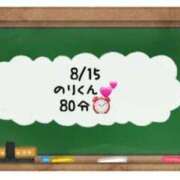 8/15
のりくん
80分